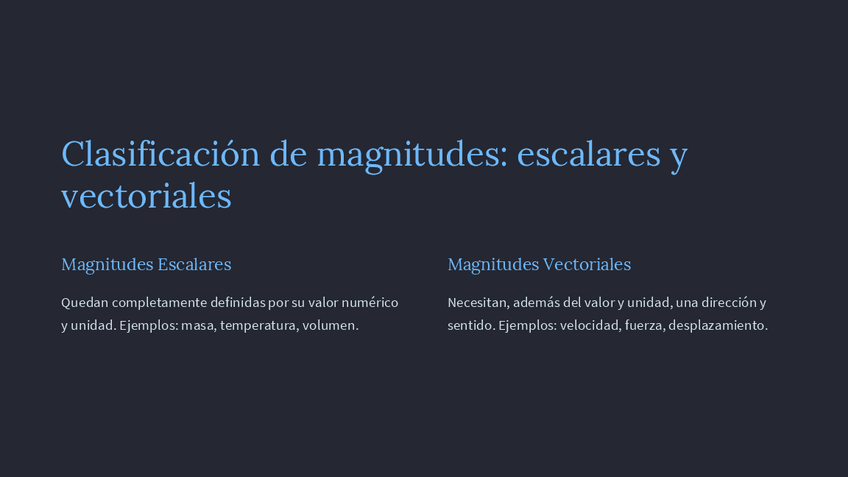 Clasificación de magnitudes: escalares y vectoriales

Magnitudes Escalares

Quedan completamente definidas por su valor numérico y unidad. Ejemplos: masa, temperatura, volumen.

Magnitudes Vectoriales

Necesitan, además del valor y unidad, una dirección y sentido. Ejemplos: velocidad, fuerza, desplazamiento.